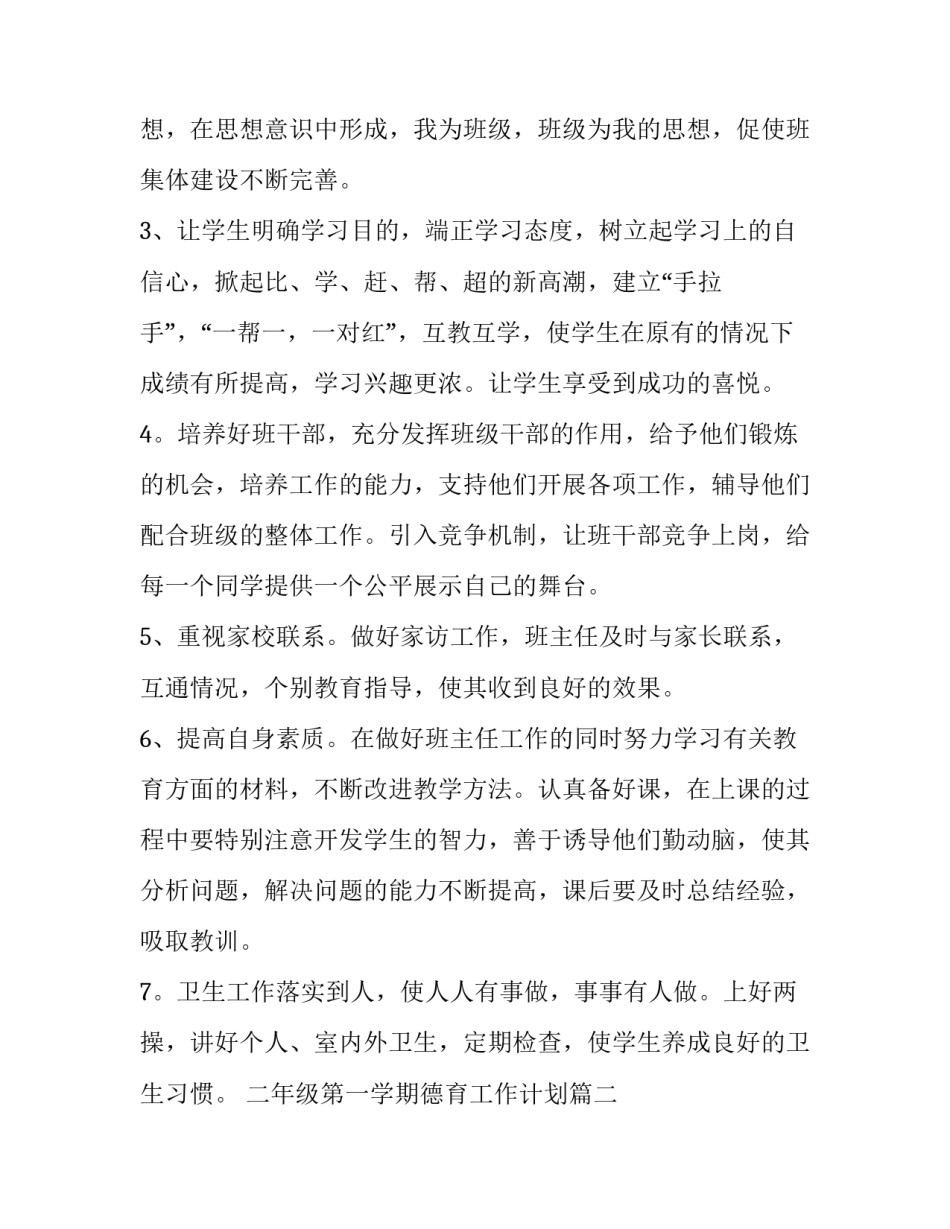 想，在思想意识中形成，我为班级，班级为我的思想，促使班集体建设不断完善。

3、让学生明确学习目的，端正学习态度，树立起学习上的自信心，掀起比、学、赶、帮、超的新高潮，建立“手拉手”，“一帮一，一对红”，互教互学，使学生在原有的情况下成绩有所提高，学习兴趣更浓。让学生享受到成功的喜悦。

4。培养好班干部，充分发挥班级干部的作用，给予他们锻炼的机会，培养工作的能力，支持他们开展各项工作，辅导他们配合班级的整体工作。引入竞争机制，让班干部竞争上岗，给每一个同学提供一个公平展示自己的舞台。

5、重视家校联系。做好家访工作，班主任及时与家长联系，互通情况，个别教育指导，使其收到良好的效果。

6、提高自身素质。在做好班主任工作的同时努力学习有关教育方面的材料，不断改进教学方法。认真备好课，在上课的过程中要特别注意开发学生的智力，善于诱导他们勤动脑，使其分析问题，解决问题的能力不断提高，课后要及时总结经验，吸取教训。

7。卫生工作落实到人，使人人有事做，事事有人做。上好两操，讲好个人、室内外卫生，定期检查，使学生养成良好的卫生习惯。 二年级第一学期德育工作计划篇二